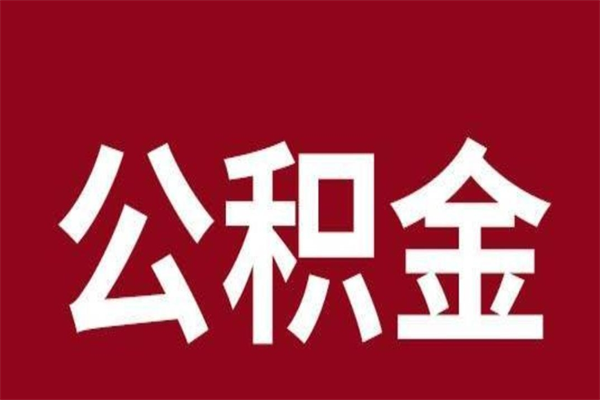 公积金